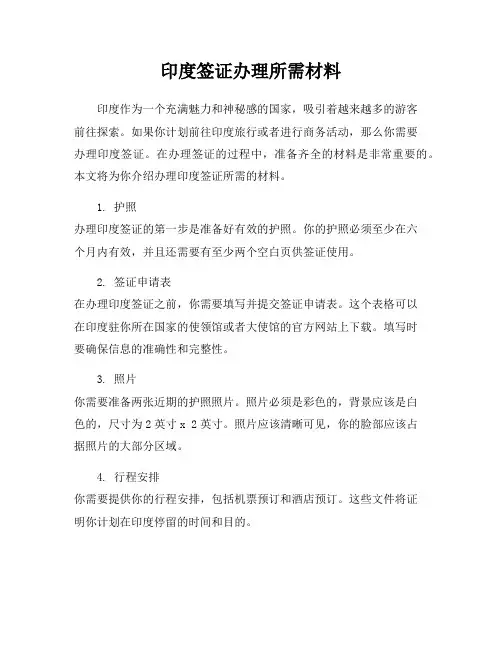 印度签证办理所需材料

印度作为一个充满魅力和神秘感的国家，吸引着越来越多的游客前往探索。如果你计划前往印度旅行或者进行商务活动，那么你需要办理印度签证。在办理签证的过程中，准备齐全的材料是非常重要的。本文将为你介绍办理印度签证所需的材料。

1. 护照
办理印度签证的第一步是准备好有效的护照。你的护照必须至少在六个月内有效，并且还需要有至少两个空白页供签证使用。

2. 签证申请表
在办理印度签证之前，你需要填写并提交签证申请表。这个表格可以在印度驻你所在国家的使领馆或者大使馆的官方网站上下载。填写时要确保信息的准确性和完整性。

3. 照片
你需要准备两张近期的护照照片。照片必须是彩色的，背景应该是白色的，尺寸为2英寸 x 2英寸。照片应该清晰可见，你的脸部应该占据照片的大部分区域。

4. 行程安排
你需要提供你的行程安排，包括机票预订和酒店预订。这些文件将证明你计划在印度停留的时间和目的。